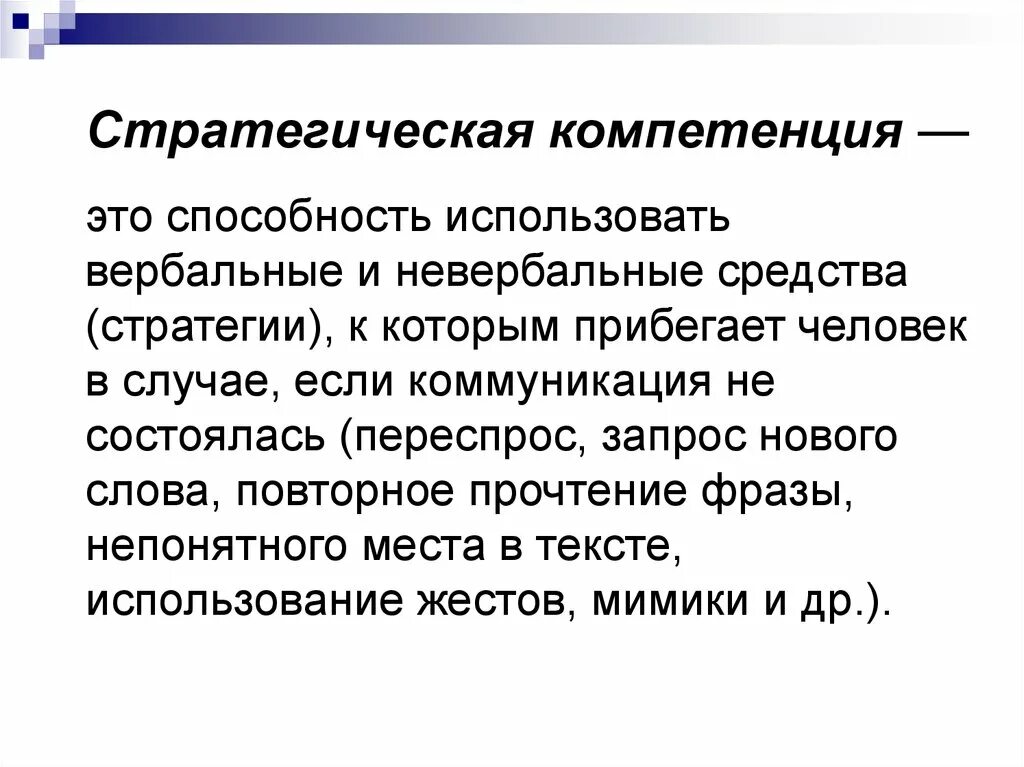 Стратегическая компетенция —

это способность использовать вербальные и невербальные средства (стратегии), к которым прибегает человек в случае, если коммуникация не состоялась (переспрос, запрос нового слова, повторное прочтение фразы, непонятного места в тексте, использование жестов, мимики и др.).